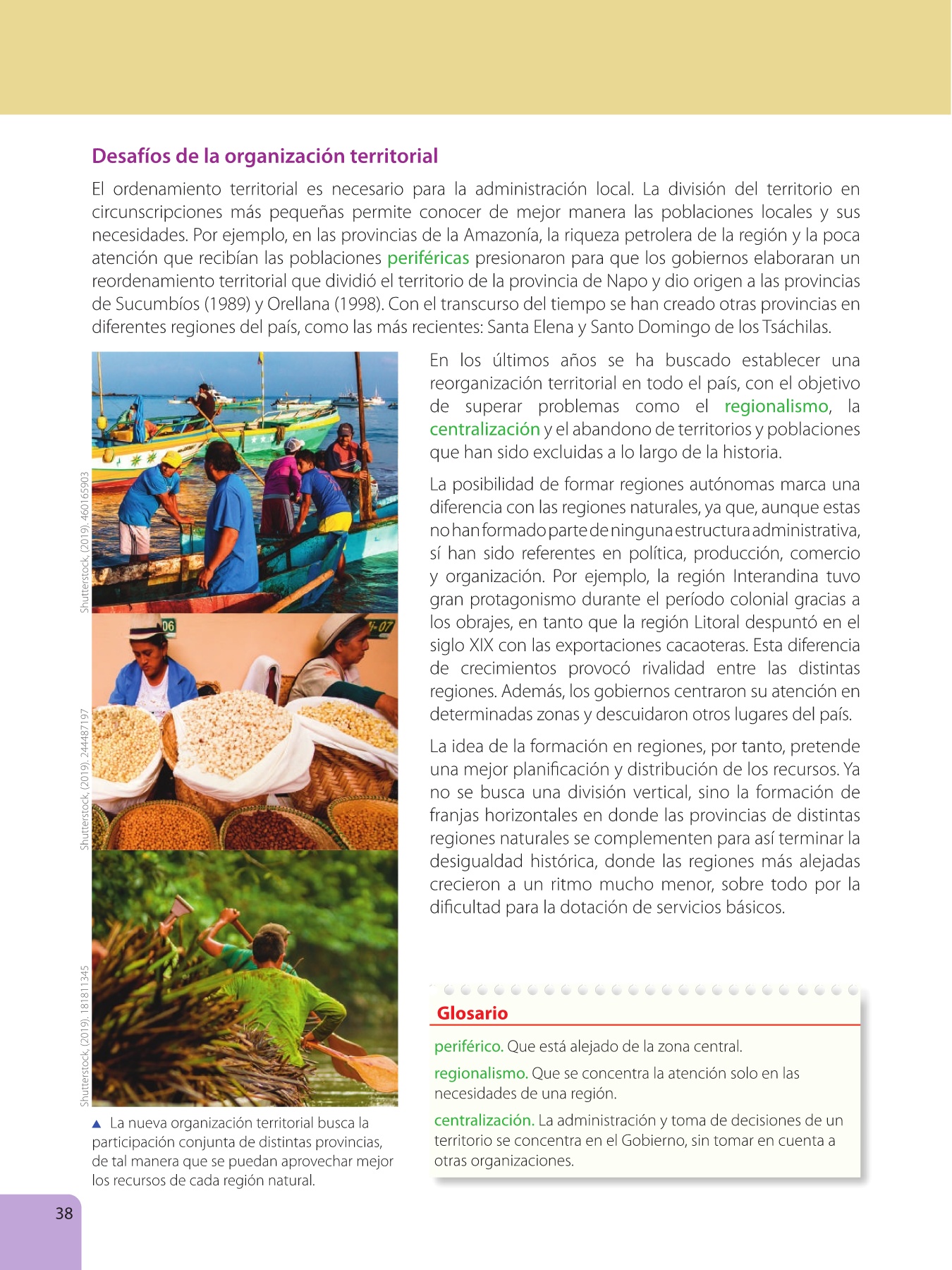 Desafíos de la organización territorial

El ordenamiento territorial es necesario para la administración local. La división del territorio en circunscripciones más pequeñas permite conocer de mejor manera las poblaciones locales y sus necesidades. Por ejemplo, en las provincias de la Amazonía, la riqueza petrolera de la región y la poca atención que recibían las poblaciones periféricas presionaron para que los gobiernos elaboraran un reordenamiento territorial que dividió el territorio de la provincia de Napo y dio origen a las provincias de Sucumbíos (1989) y Orellana (1998). Con el transcurso del tiempo se han creado otras provincias en diferentes regiones del país, como las más recientes: Santa Elena y Santo Domingo de los Tsáchilas.

Shutterstock, (2019). 460165903

Shutterstock, (2019). 244487197

Shutterstock, (2019). 181811345

▲ La nueva organización territorial busca la participación conjunta de distintas provincias, de tal manera que se puedan aprovechar mejor los recursos de cada región natural.

En los últimos años se ha buscado establecer una reorganización territorial en todo el país, con el objetivo de superar problemas como el regionalismo, la centralización y el abandono de territorios y poblaciones que han sido excluidas a lo largo de la historia.

La posibilidad de formar regiones autónomas marca una diferencia con las regiones naturales, ya que, aunque estas no han formado parte de ninguna estructura administrativa, sí han sido referentes en política, producción, comercio y organización. Por ejemplo, la región Interandina tuvo gran protagonismo durante el período colonial gracias a los obrajes, en tanto que la región Litoral despuntó en el siglo XIX con las exportaciones cacaoteras. Esta diferencia de crecimientos provocó rivalidad entre las distintas regiones. Además, los gobiernos centraron su atención en determinadas zonas y descuidaron otros lugares del país.

La idea de la formación en regiones, por tanto, pretende una mejor planificación y distribución de los recursos. Ya no se busca una división vertical, sino la formación de franjas horizontales en donde las provincias de distintas regiones naturales se complementen para así terminar la desigualdad histórica, donde las regiones más alejadas crecieron a un ritmo mucho menor, sobre todo por la dificultad para la dotación de servicios básicos.

Glosario

periférico. Que está alejado de la zona central.

regionalismo. Que se concentra la atención solo en las necesidades de una región.

centralización. La administración y toma de decisiones de un territorio se concentra en el Gobierno, sin tomar en cuenta a otras organizaciones.

38